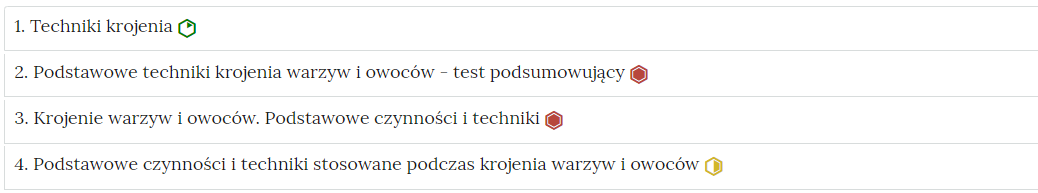 1. Techniki krojenia

2. Podstawowe techniki krojenia warzyw i owoców - test podsumowujący

3. Krojenie warzyw i owoców. Podstawowe czynności i techniki

4. Podstawowe czynności i techniki stosowane podczas krojenia warzyw i owoców